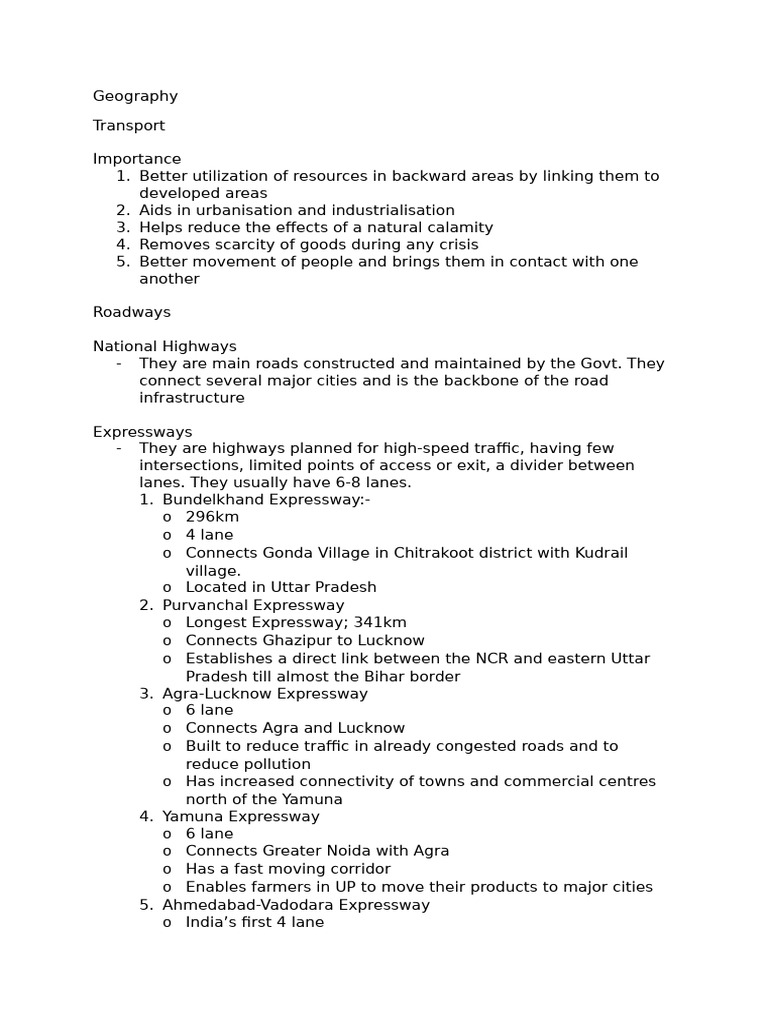 Geography

Transport

Importance
1. Better utilization of resources in backward areas by linking them to developed areas
2. Aids in urbanisation and industrialisation
3. Helps reduce the effects of a natural calamity
4. Removes scarcity of goods during any crisis
5. Better movement of people and brings them in contact with one another

Roadways

National Highways
- They are main roads constructed and maintained by the Govt. They connect several major cities and is the backbone of the road infrastructure

Expressways
- They are highways planned for high-speed traffic, having few intersections, limited points of access or exit, a divider between lanes. They usually have 6-8 lanes.
1. Bundelkhand Expressway:-
o 296km
o 4 lane
o Connects Gonda Village in Chitrakoot district with Kudrail village.
o Located in Uttar Pradesh
2. Purvanchal Expressway
o Longest Expressway; 341km
o Connects Ghazipur to Lucknow
o Establishes a direct link between the NCR and eastern Uttar Pradesh till almost the Bihar border
3. Agra-Lucknow Expressway
o 6 lane
o Connects Agra and Lucknow
o Built to reduce traffic in already congested roads and to reduce pollution
o Has increased connectivity of towns and commercial centres north of the Yamuna
4. Yamuna Expressway
o 6 lane
o Connects Greater Noida with Agra
o Has a fast moving corridor
o Enables farmers in UP to move their products to major cities
5. Ahmedabad-Vadodara Expressway
o India's first 4 lane